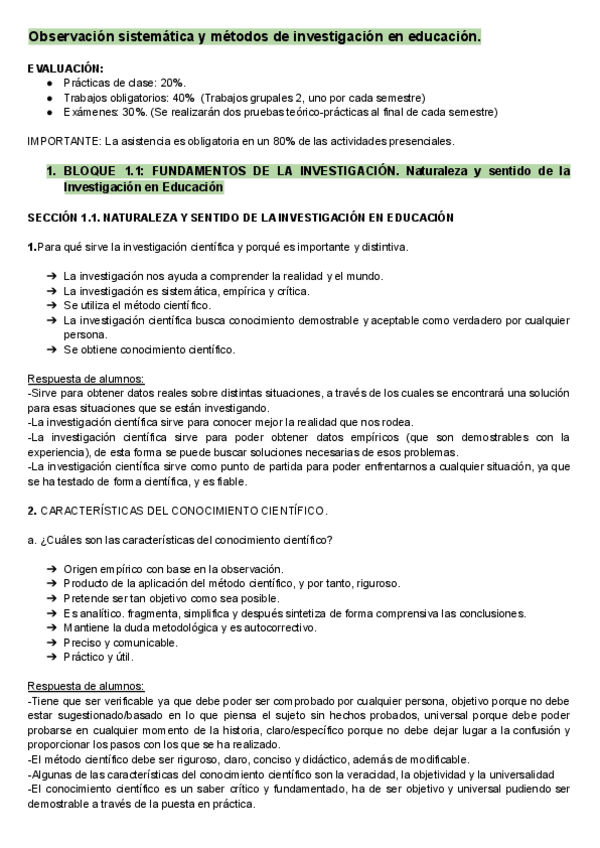 Observación sistemática y métodos de investigación en educación.

EVALUACIÓN:
● Prácticas de clase: 20%.
● Trabajos obligatorios: 40% (Trabajos grupales 2, uno por cada semestre)
● Exámenes: 30%. (Se realizarán dos pruebas teórico-prácticas al final de cada semestre)

IMPORTANTE: La asistencia es obligatoria en un 80% de las actividades presenciales.

1. BLOQUE 1.1: FUNDAMENTOS DE LA INVESTIGACIÓN. Naturaleza y sentido de la Investigación en Educación

SECCIÓN 1.1. NATURALEZA Y SENTIDO DE LA INVESTIGACIÓN EN EDUCACIÓN

1.Para qué sirve la investigación científica y porqué es importante y distintiva.

➔ La investigación nos ayuda a comprender la realidad y el mundo.
➔ La investigación es sistemática, empírica y crítica.
➔ Se utiliza el método científico.
➔ La investigación científica busca conocimiento demostrable y aceptable como verdadero por cualquier persona.
➔ Se obtiene conocimiento científico.

Respuesta de alumnos:
-Sirve para obtener datos reales sobre distintas situaciones, a través de los cuales se encontrará una solución para esas situaciones que se están investigando.
-La investigación científica sirve para conocer mejor la realidad que nos rodea.
-La investigación científica sirve para poder obtener datos empíricos (que son demostrables con la experiencia), de esta forma se puede buscar soluciones necesarias de esos problemas.
-La investigación científica sirve como punto de partida para poder enfrentarnos a cualquier situación, ya que se ha testado de forma científica, y es fiable.

2. CARACTERÍSTICAS DEL CONOCIMIENTO CIENTÍFICO.

a. ¿Cuáles son las características del conocimiento científico?

➔ Origen empírico con base en la observación.
➔ Producto de la aplicación del método científico, y por tanto, riguroso.
➔ Pretende ser tan objetivo como sea posible.
➔ Es analítico. fragmenta, simplifica y después sintetiza de forma comprensiva las conclusiones.
➔ Mantiene la duda metodológica y es autocorrectivo.
➔ Preciso y comunicable.
➔ Práctico y útil.

Respuesta de alumnos:
-Tiene que ser verificable ya que debe poder ser comprobado por cualquier persona, objetivo porque no debe estar sugestionado/basado en lo que piensa el sujeto sin hechos probados, universal porque debe poder probarse en cualquier momento de la historia, claro/específico porque no debe dejar lugar a la confusión y proporcionar los pasos con los que se ha realizado.
-El método científico debe ser riguroso, claro, conciso y didáctico, además de modificable.
-Algunas de las características del conocimiento científico son la veracidad, la objetividad y la universalidad
-El conocimiento científico es un saber crítico y fundamentado, ha de ser objetivo y universal pudiendo ser demostrable a través de la puesta en práctica.